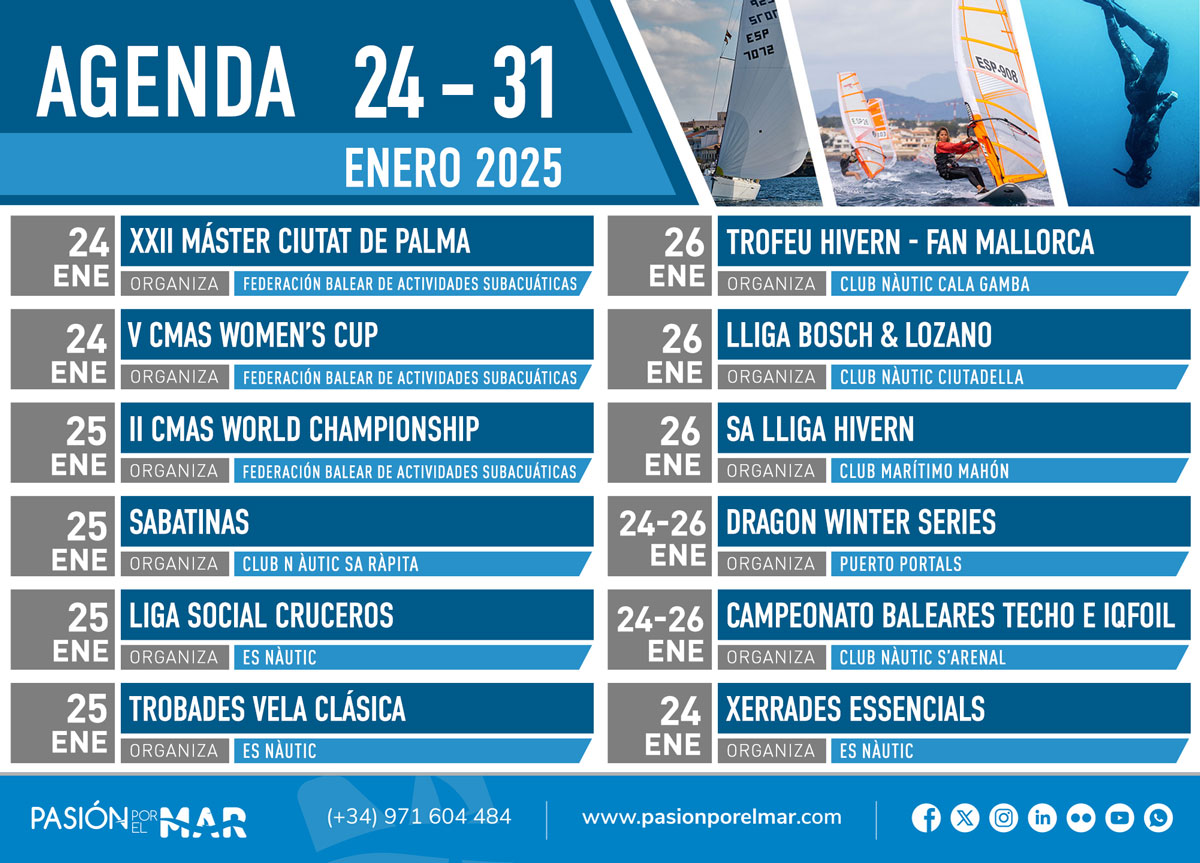 AGENDA 24 – 31
ENERO 2025

ESP 7072
ESP-908

24 ENE
XXII MÁSTER CIUTAT DE PALMA
ORGANIZA FEDERACIÓN BALEAR DE ACTIVIDADES SUBACUÁTICAS

24 ENE
V CMAS WOMEN'S CUP
ORGANIZA FEDERACIÓN BALEAR DE ACTIVIDADES SUBACUÁTICAS

25 ENE
II CMAS WORLD CHAMPIONSHIP
ORGANIZA FEDERACIÓN BALEAR DE ACTIVIDADES SUBACUÁTICAS

25 ENE
SABATINAS
ORGANIZA CLUB N ÀUTIC SA RÀPITA

25 ENE
LIGA SOCIAL CRUCEROS
ORGANIZA ES NÀUTIC

25 ENE
TROBADES VELA CLÁSICA
ORGANIZA ES NÀUTIC

26 ENE
TROFEU HIVERN - FAN MALLORCA
ORGANIZA CLUB NÀUTIC CALA GAMBA

26 ENE
LLIGA BOSCH & LOZANO
ORGANIZA CLUB NÀUTIC CIUTADELLA

26 ENE
SA LLIGA HIVERN
ORGANIZA CLUB MARÍTIMO MAHÓN

24-26 ENE
DRAGON WINTER SERIES
ORGANIZA PUERTO PORTALS

24-26 ENE
CAMPEONATO BALEARES TECHO E IQFOIL
ORGANIZA CLUB NÀUTIC S'ARENAL

24 ENE
XERRADES ESSENCIALS
ORGANIZA ES NÀUTIC

PASIÓN POR EL MAR
(+34) 971 604 484
www.pasionporelmar.com